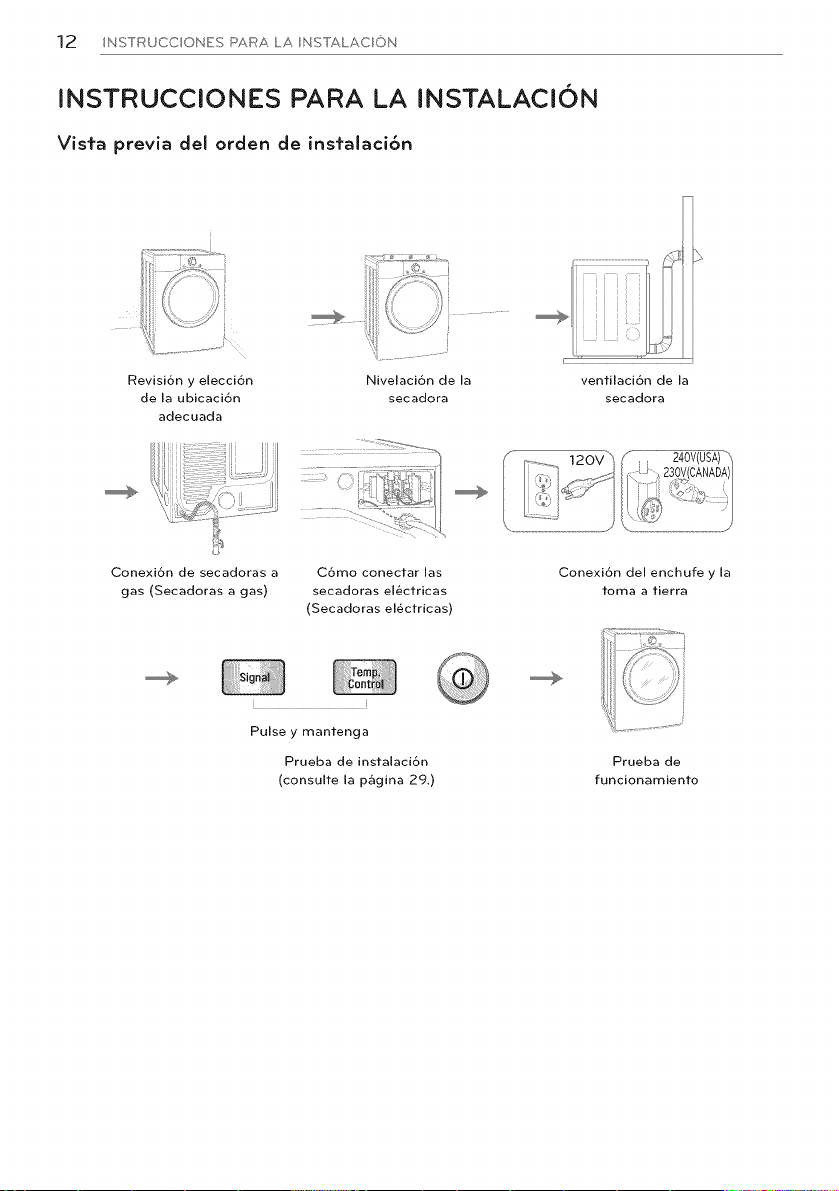 12 INSTRUCCIONES PARA LA INSTALACIÓN

INSTRUCCIONES PARA LA INSTALACIÓN

Vista previa del orden de instalación

Revisión y elección de la ubicación adecuada

Nivelación de la secadora

ventilación de la secadora

120V

240V(USA)
230V(CANADA)

Conexión de secadoras a gas (Secadoras a gas)

Cómo conectar las secadoras eléctricas (Secadoras eléctricas)

Conexión del enchufe y la toma a tierra

Signal

Temp. Control

Pulse y mantenga

Prueba de instalación (consulte la página 29.)

Prueba de funcionamiento